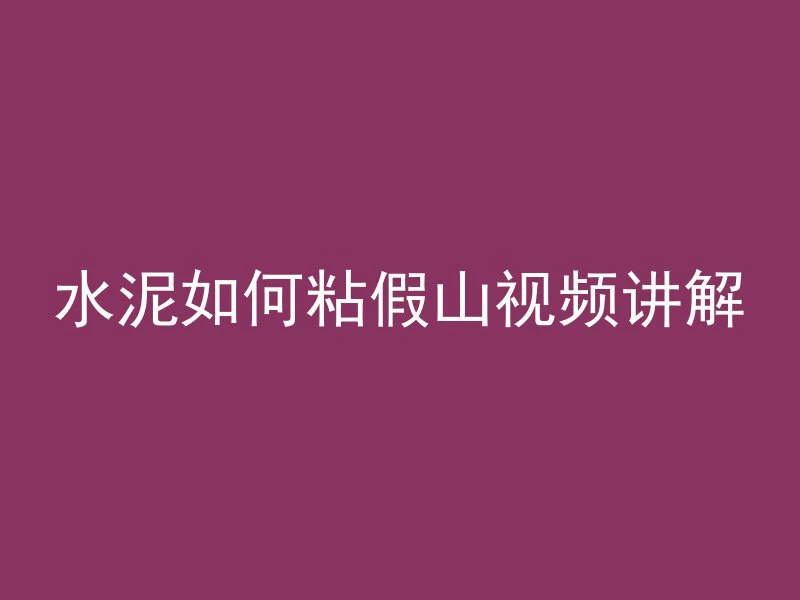 水泥如何粘假山视频讲解